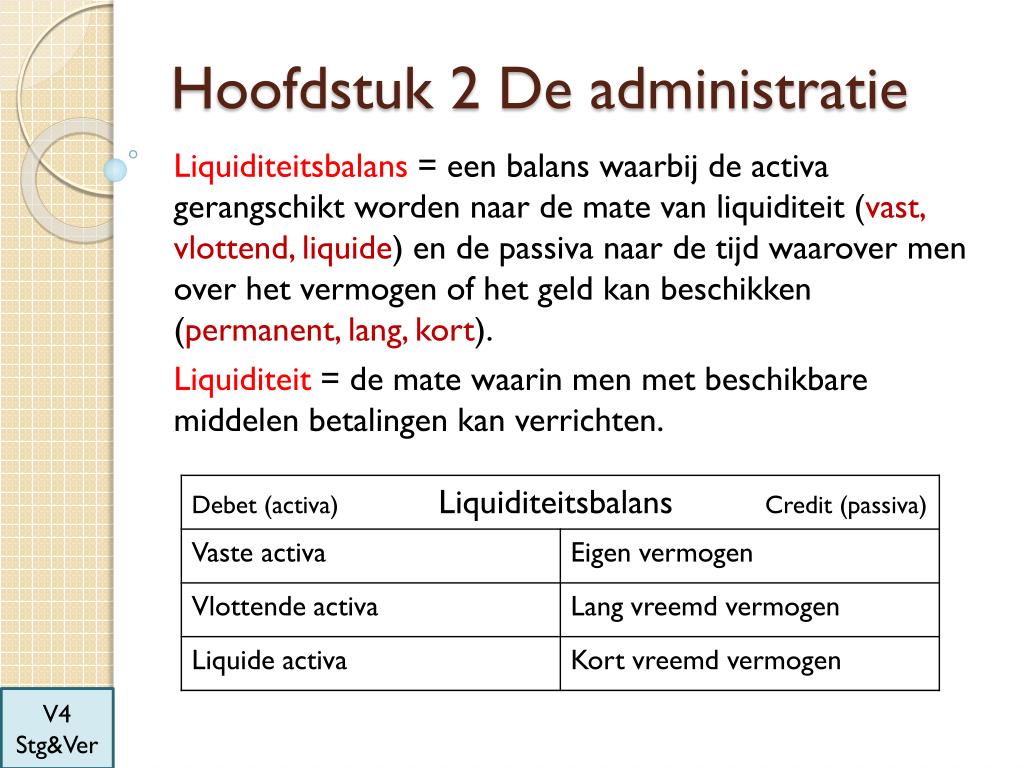 Hoofdstuk 2 De administratie

Liquiditeitsbalans = een balans waarbij de activa gerangschikt worden naar de mate van liquiditeit (vast, vlottend, liquide) en de passiva naar de tijd waarover men over het vermogen of het geld kan beschikken (permanent, lang, kort).

Liquiditeit = de mate waarin men met beschikbare middelen betalingen kan verrichten.

| Debet (activa) Liquiditeitsbalans | Credit (passiva) |
|---|---|
| Vaste activa | Eigen vermogen |
| Vlottende activa | Lang vreemd vermogen |
| Liquide activa | Kort vreemd vermogen |

V4
Stg&Ver